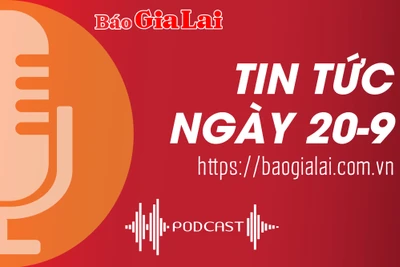 Báo Gia Lai

TIN TỨC NGÀY 20-9

https://baogialai.com.vn

PODCAST